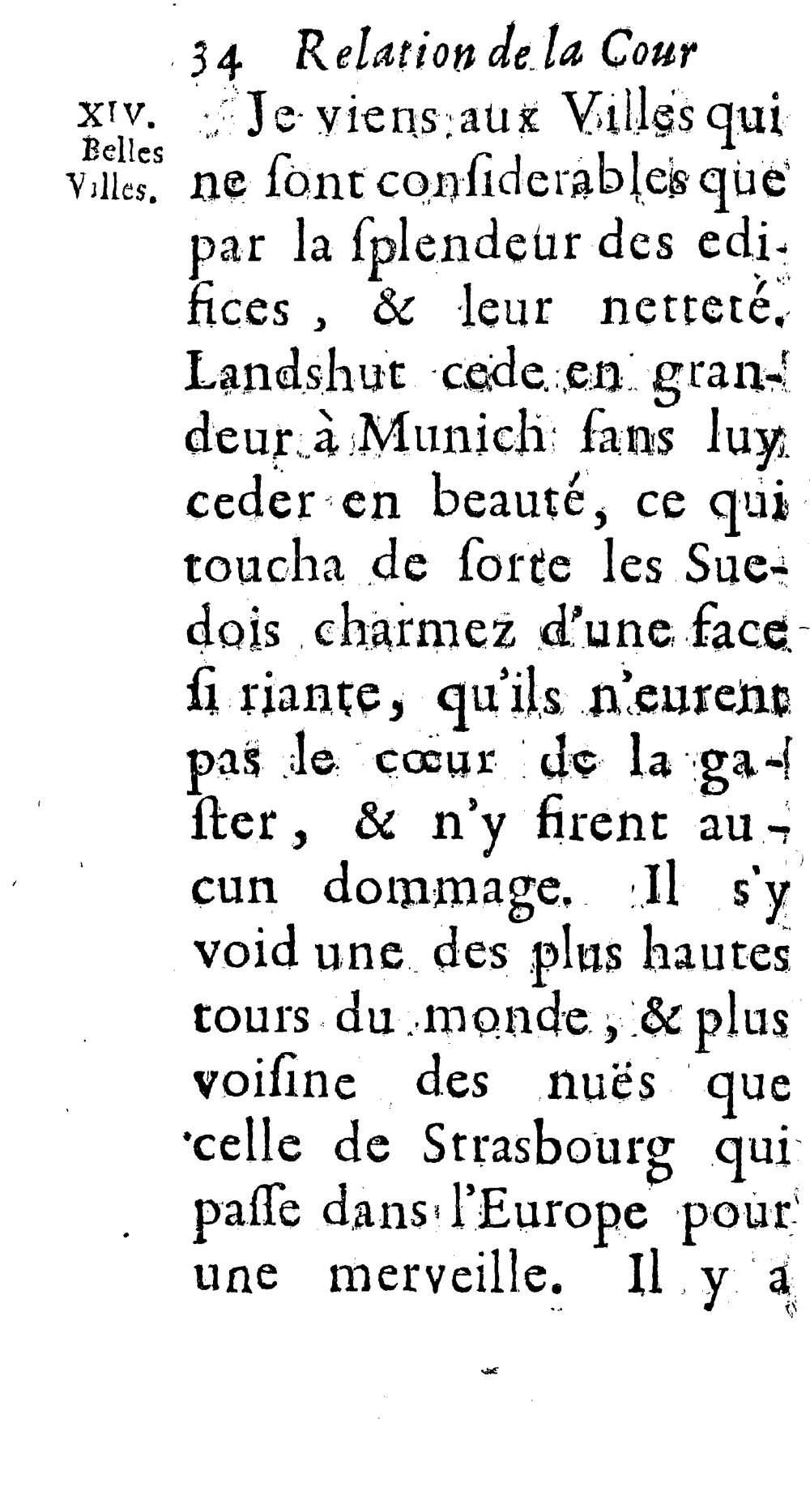 34 Relation de la Cour

XIV. Belles Villes.

Je viens aux Villes qui ne ſont conſiderables que par la ſplendeur des edifices, & leur netteté. Landshut cede en grandeur à Munich ſans luy ceder en beauté, ce qui toucha de ſorte les Suedois charmez d'une face ſi riante, qu'ils n'eurent pas le cœur de la gaſter, & n'y firent aucun dommage. Il s'y void une des plus hautes tours du monde, & plus voiſine des nuës que celle de Strasbourg qui paſſe dans l'Europe pour une merveille. Il y a